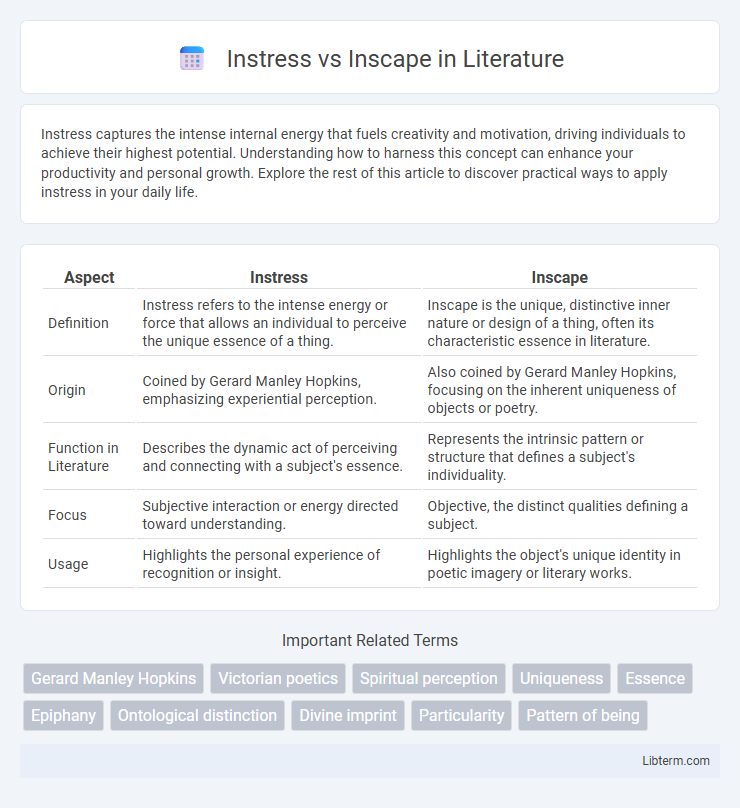 Instress vs Inscape in Literature

Instress captures the intense internal energy that fuels creativity and motivation, driving individuals to achieve their highest potential. Understanding how to harness this concept can enhance your productivity and personal growth. Explore the rest of this article to discover practical ways to apply instress in your daily life.

| Aspect | Instress | Inscape |
|---|---|---|
| Definition | Instress refers to the intense energy or force that allows an individual to perceive the unique essence of a thing. | Inscape is the unique, distinctive inner nature or design of a thing, often its characteristic essence in literature. |
| Origin | Coined by Gerard Manley Hopkins, emphasizing experiential perception. | Also coined by Gerard Manley Hopkins, focusing on the inherent uniqueness of objects or poetry. |
| Function in Literature | Describes the dynamic act of perceiving and connecting with a subject's essence. | Represents the intrinsic pattern or structure that defines a subject's individuality. |
| Focus | Subjective interaction or energy directed toward understanding. | Objective, the distinct qualities defining a subject. |
| Usage | Highlights the personal experience of recognition or insight. | Highlights the object's unique identity in poetic imagery or literary works. |

Important Related Terms

Gerard Manley Hopkins
Victorian poetics
Spiritual perception
Uniqueness
Essence
Epiphany
Ontological distinction
Divine imprint
Particularity
Pattern of being

Libterm.com